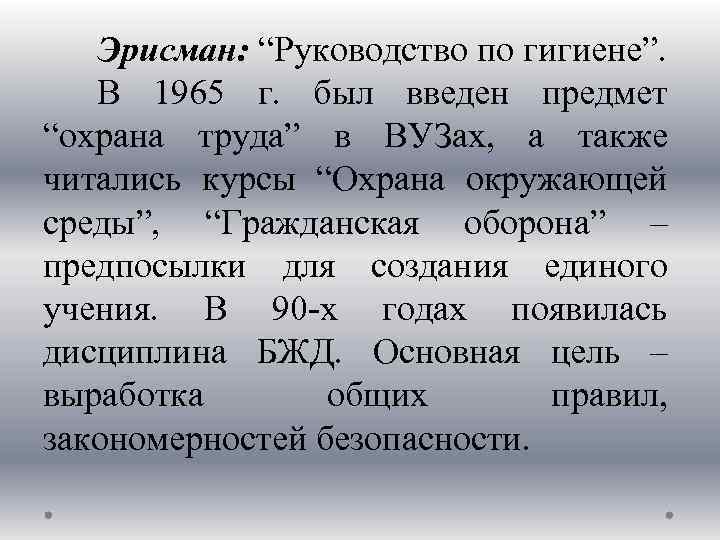 Эрисман: “Руководство по гигиене”.

В 1965 г. был введен предмет “охрана труда” в ВУЗах, а также читались курсы “Охрана окружающей среды”, “Гражданская оборона” – предпосылки для создания единого учения. В 90-х годах появилась дисциплина БЖД. Основная цель – выработка общих правил, закономерностей безопасности.